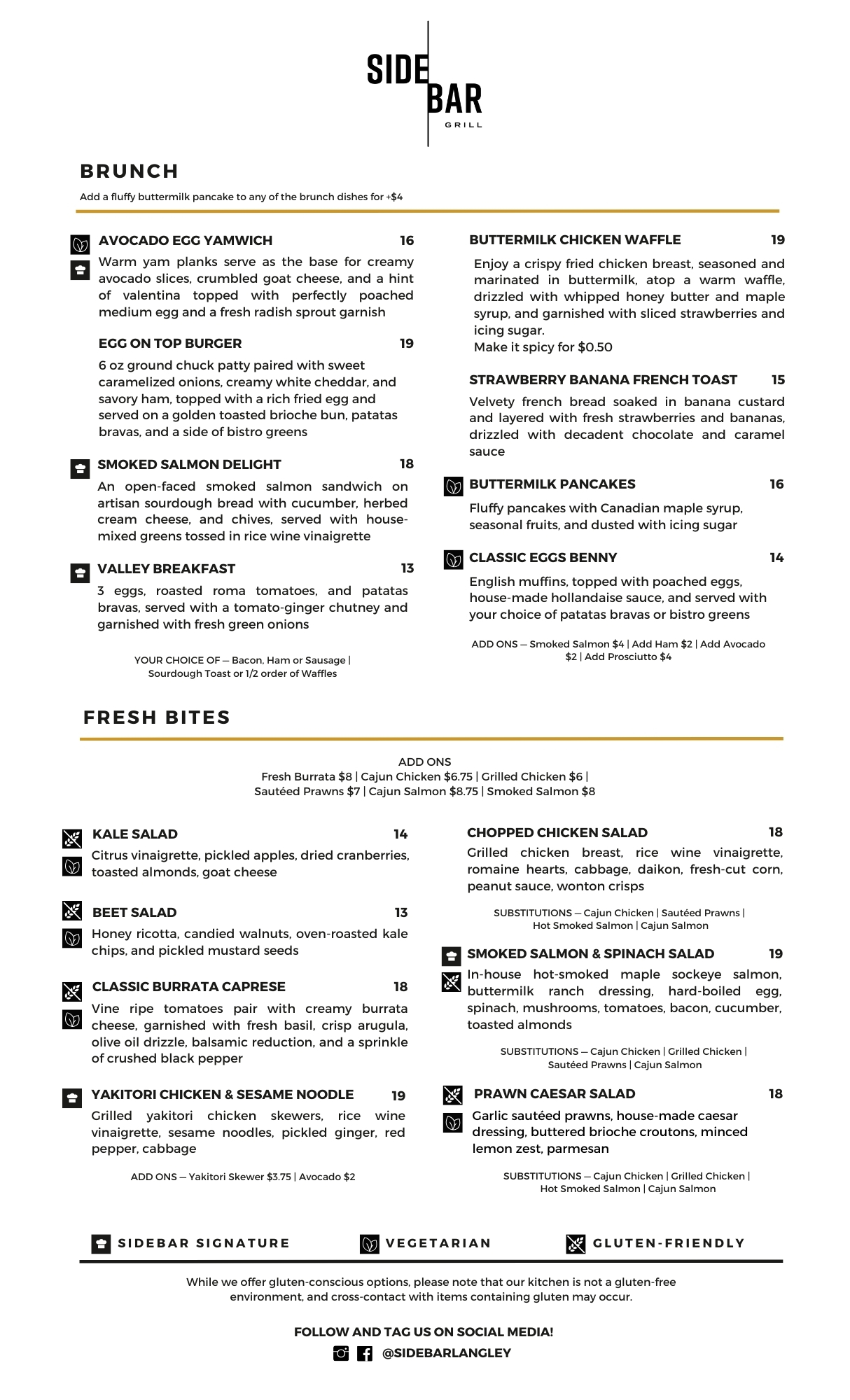 SIDE BAR
GRILL

BRUNCH

Add a fluffy buttermilk pancake to any of the brunch dishes for +$4

AVOCADO EGG YAMWICH 16
Warm yam planks serve as the base for creamy avocado slices, crumbled goat cheese, and a hint of valentina topped with perfectly poached medium egg and a fresh radish sprout garnish

EGG ON TOP BURGER 19
6 oz ground chuck patty paired with sweet caramelized onions, creamy white cheddar, and savory ham, topped with a rich fried egg and served on a golden toasted brioche bun, patatas bravas, and a side of bistro greens

SMOKED SALMON DELIGHT 18
An open-faced smoked salmon sandwich on artisan sourdough bread with cucumber, herbed cream cheese, and chives, served with house-mixed greens tossed in rice wine vinaigrette

VALLEY BREAKFAST 13
3 eggs, roasted roma tomatoes, and patatas bravas, served with a tomato-ginger chutney and garnished with fresh green onions

YOUR CHOICE OF — Bacon, Ham or Sausage | Sourdough Toast or 1/2 order of Waffles

BUTTERMILK CHICKEN WAFFLE 19
Enjoy a crispy fried chicken breast, seasoned and marinated in buttermilk, atop a warm waffle, drizzled with whipped honey butter and maple syrup, and garnished with sliced strawberries and icing sugar.
Make it spicy for $0.50

STRAWBERRY BANANA FRENCH TOAST 15
Velvety french bread soaked in banana custard and layered with fresh strawberries and bananas, drizzled with decadent chocolate and caramel sauce

BUTTERMILK PANCAKES 16
Fluffy pancakes with Canadian maple syrup, seasonal fruits, and dusted with icing sugar

CLASSIC EGGS BENNY 14
English muffins, topped with poached eggs, house-made hollandaise sauce, and served with your choice of patatas bravas or bistro greens

ADD ONS — Smoked Salmon $4 | Add Ham $2 | Add Avocado $2 | Add Prosciutto $4

FRESH BITES

ADD ONS
Fresh Burrata $8 | Cajun Chicken $6.75 | Grilled Chicken $6 | Sautéed Prawns $7 | Cajun Salmon $8.75 | Smoked Salmon $8

KALE SALAD 14
Citrus vinaigrette, pickled apples, dried cranberries, toasted almonds, goat cheese

BEET SALAD 13
Honey ricotta, candied walnuts, oven-roasted kale chips, and pickled mustard seeds

CLASSIC BURRATA CAPRESE 18
Vine ripe tomatoes pair with creamy burrata cheese, garnished with fresh basil, crisp arugula, olive oil drizzle, balsamic reduction, and a sprinkle of crushed black pepper

YAKITORI CHICKEN & SESAME NOODLE 19
Grilled yakitori chicken skewers, rice wine vinaigrette, sesame noodles, pickled ginger, red pepper, cabbage

ADD ONS — Yakitori Skewer $3.75 | Avocado $2

CHOPPED CHICKEN SALAD 18
Grilled chicken breast, rice wine vinaigrette, romaine hearts, cabbage, daikon, fresh-cut corn, peanut sauce, wonton crisps

SUBSTITUTIONS — Cajun Chicken | Sautéed Prawns | Hot Smoked Salmon | Cajun Salmon

SMOKED SALMON & SPINACH SALAD 19
In-house hot-smoked maple sockeye salmon, buttermilk ranch dressing, hard-boiled egg, spinach, mushrooms, tomatoes, bacon, cucumber, toasted almonds

SUBSTITUTIONS — Cajun Chicken | Grilled Chicken | Sautéed Prawns | Cajun Salmon

PRAWN CAESAR SALAD 18
Garlic sautéed prawns, house-made caesar dressing, buttered brioche croutons, minced lemon zest, parmesan

SUBSTITUTIONS — Cajun Chicken | Grilled Chicken | Hot Smoked Salmon | Cajun Salmon

SIDEBAR SIGNATURE VEGETARIAN GLUTEN-FRIENDLY

While we offer gluten-conscious options, please note that our kitchen is not a gluten-free environment, and cross-contact with items containing gluten may occur.

FOLLOW AND TAG US ON SOCIAL MEDIA!
@SIDEBARLANGLEY